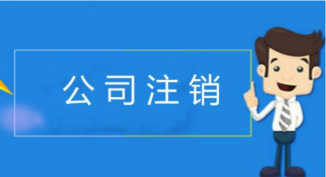 公司注销